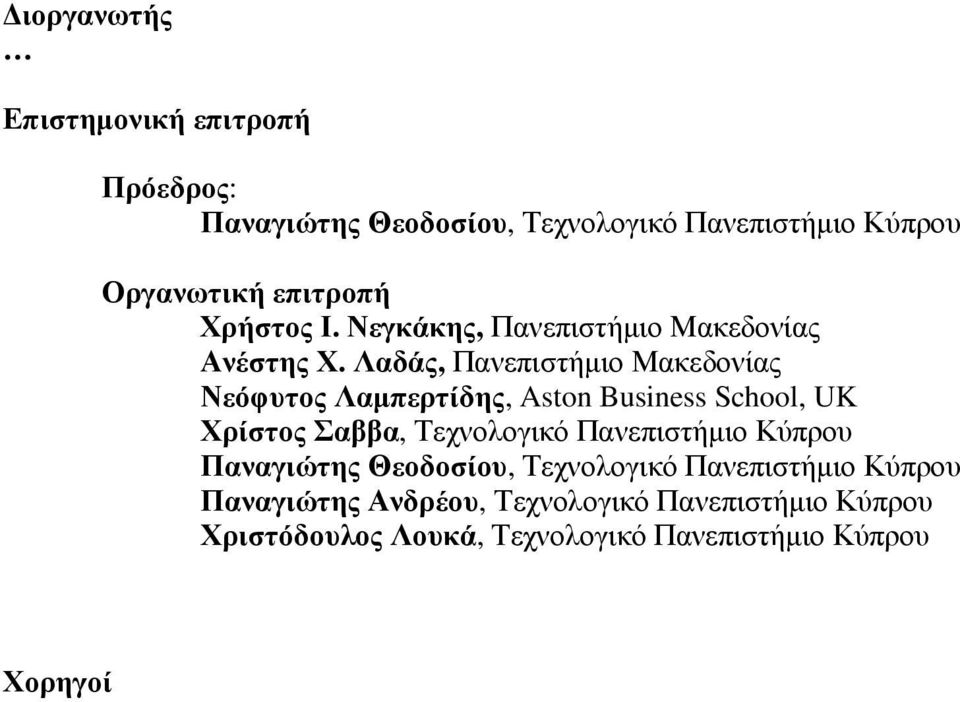 Διοργανωτής
…

Επιστημονική επιτροπή

Πρόεδρος:
Παναγιώτης Θεοδοσίου, Τεχνολογικό Πανεπιστήμιο Κύπρου

Οργανωτική επιτροπή
Χρήστος Ι. Νεγκάκης, Πανεπιστήμιο Μακεδονίας
Ανέστης Χ. Λαδάς, Πανεπιστήμιο Μακεδονίας
Νεόφυτος Λαμπερτίδης, Aston Business School, UK
Χρίστος Σαββα, Τεχνολογικό Πανεπιστήμιο Κύπρου
Παναγιώτης Θεοδοσίου, Τεχνολογικό Πανεπιστήμιο Κύπρου
Παναγιώτης Ανδρέου, Τεχνολογικό Πανεπιστήμιο Κύπρου
Χριστόδουλος Λουκά, Τεχνολογικό Πανεπιστήμιο Κύπρου

Χορηγοί